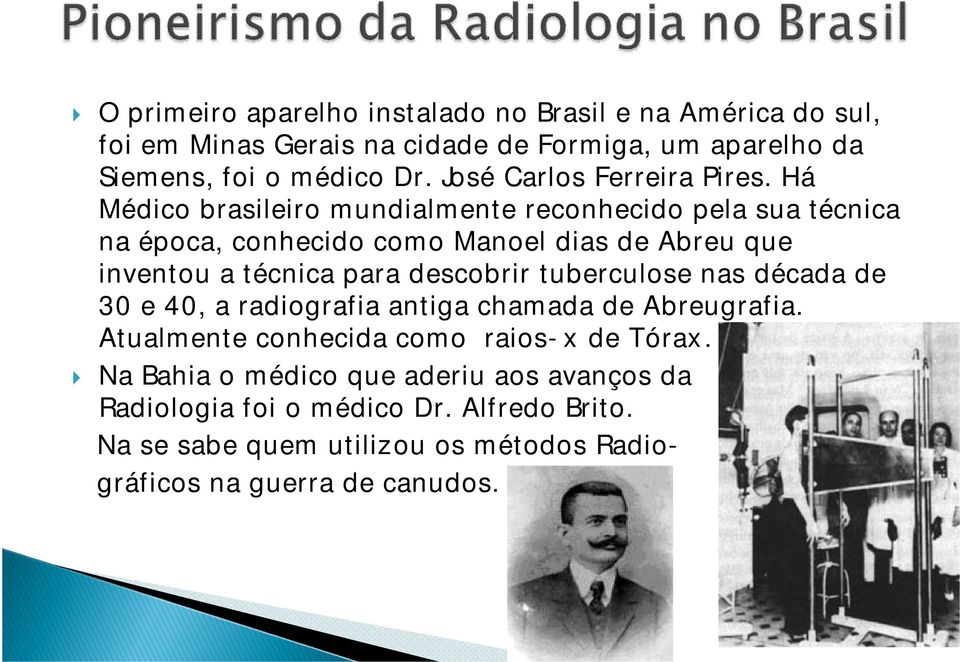 Pioneirismo da Radiologia no Brasil

O primeiro aparelho instalado no Brasil e na América do sul, foi em Minas Gerais na cidade de Formiga, um aparelho da Siemens, foi o médico Dr. José Carlos Ferreira Pires. Há Médico brasileiro mundialmente reconhecido pela sua técnica na época, conhecido como Manoel dias de Abreu que inventou a técnica para descobrir tuberculose nas década de 30 e 40, a radiografia antiga chamada de Abreugrafia. Atualmente conhecida como raios-x de Tórax.

Na Bahia o médico que aderiu aos avanços da Radiologia foi o médico Dr. Alfredo Brito. Na se sabe quem utilizou os métodos Radiográficos na guerra de canudos.